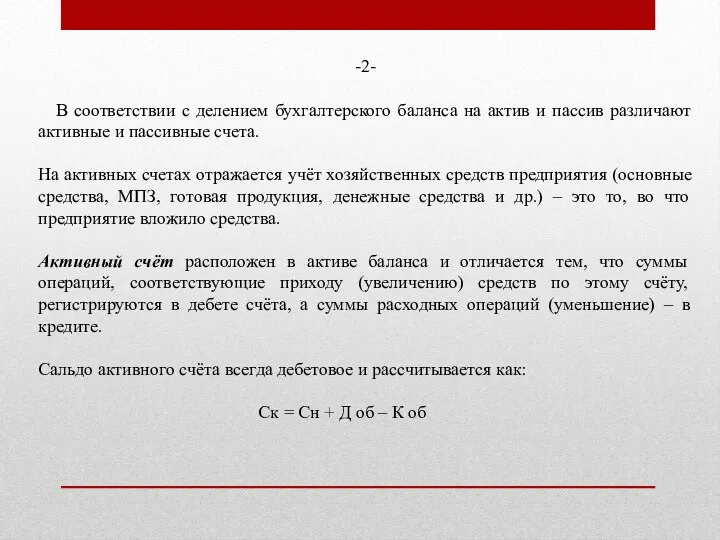 -2-

В соответствии с делением бухгалтерского баланса на актив и пассив различают активные и пассивные счета.

На активных счетах отражается учёт хозяйственных средств предприятия (основные средства, МПЗ, готовая продукция, денежные средства и др.) – это то, во что предприятие вложило средства.

Активный счёт расположен в активе баланса и отличается тем, что суммы операций, соответствующие приходу (увеличению) средств по этому счёту, регистрируются в дебете счёта, а суммы расходных операций (уменьшение) – в кредите.

Сальдо активного счёта всегда дебетовое и рассчитывается как:

Ск = Сн + Д об – К об